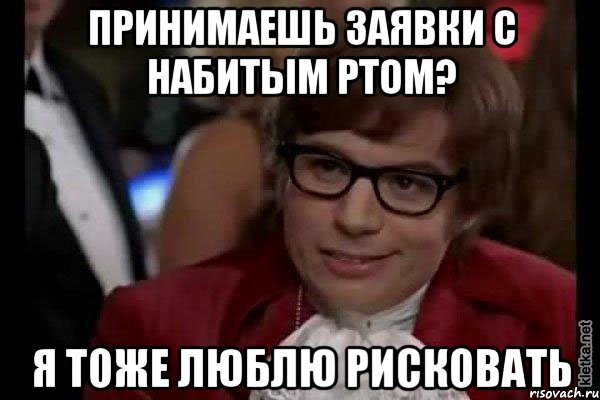 ПРИНИМАЕШЬ ЗАЯВКИ С НАБИТЫМ РТОМ?

Я ТОЖЕ ЛЮБЛЮ РИСКОВАТЬ

kletka.net
risovach.ru